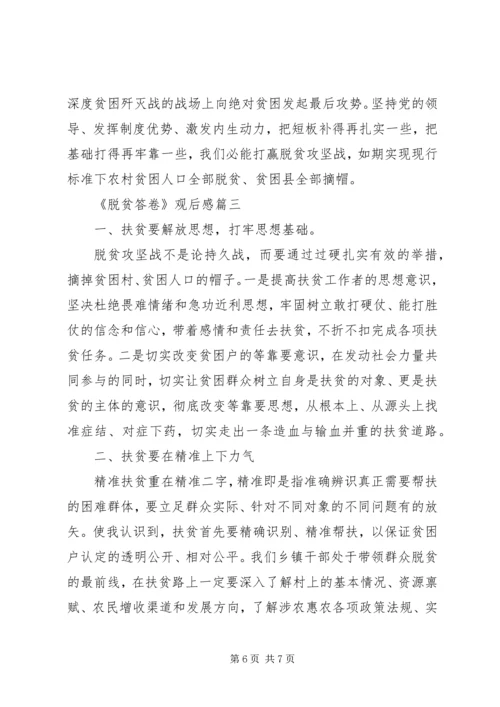 深度贫困歼灭战的战场上向绝对贫困发起最后攻势。坚持党的领导、发挥制度优势、激发内生动力，把短板补得再扎实一些，把基础打得再牢靠一些，我们必能打赢脱贫攻坚战，如期实现现行标准下农村贫困人口全部脱贫、贫困县全部摘帽。

《脱贫答卷》观后感篇三

一、扶贫要解放思想，打牢思想基础。

脱贫攻坚战不是论持久战，而要通过过硬扎实有效的举措，摘掉贫困村、贫困人口的帽子。一是提高扶贫工作者的思想意识，坚决杜绝畏难情绪和急功近利思想，牢固树立敢打硬仗、能打胜仗的信念和信心，带着感情和责任去扶贫，不折不扣完成各项扶贫任务。二是切实改变贫困户的等靠要意识，在发动社会力量共同参与的同时，切实让贫困群众树立自身是扶贫的对象、更是扶贫的主体的意识，彻底改变等靠要思想，从根本上、从源头上找准症结、对症下药，切实走出一条造血与输血并重的扶贫道路。

二、扶贫要在精准上下力气

精准扶贫重在精准二字，精准即是指准确辨识真正需要帮扶的困难群体，要立足群众实际、针对不同对象的不同问题有的放矢。使我认识到，扶贫首先要精确识别、精准帮扶，以保证贫困户认定的透明公开、相对公平。我们乡镇干部处于带领群众脱贫的最前线，在扶贫路上一定要深入了解村上的基本情况、资源禀赋、农民增收渠道和发展方向，了解涉农惠农各项政策法规、实

第 6 页 共 7 页